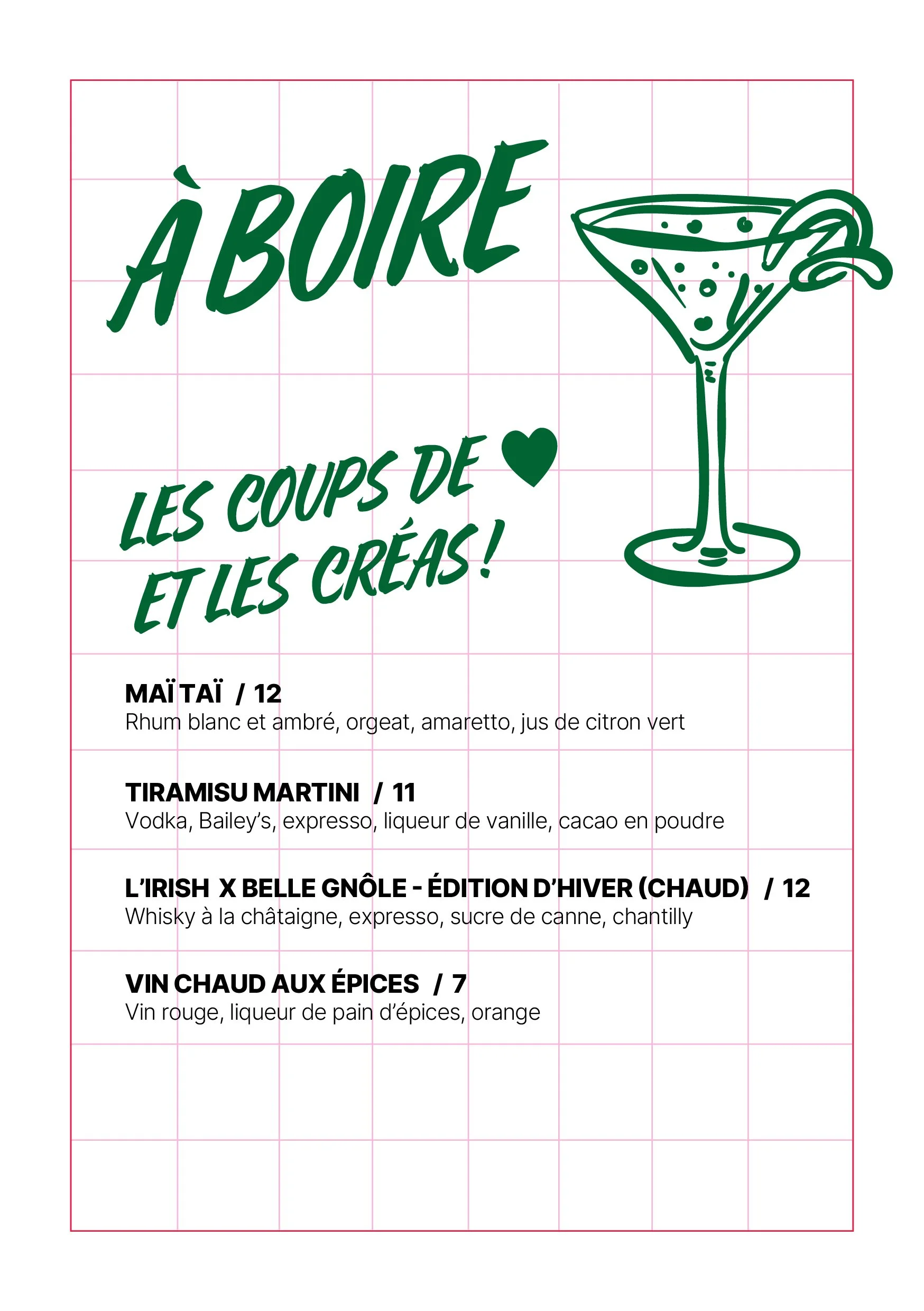 À BOIRE

LES COUPS DE ♥
ET LES CRÉAS !

MAÏ TAÏ / 12
Rhum blanc et ambré, orgeat, amaretto, jus de citron vert

TIRAMISU MARTINI / 11
Vodka, Bailey's, expresso, liqueur de vanille, cacao en poudre

L'IRISH X BELLE GNÔLE - ÉDITION D'HIVER (CHAUD) / 12
Whisky à la châtaigne, expresso, sucre de canne, chantilly

VIN CHAUD AUX ÉPICES / 7
Vin rouge, liqueur de pain d'épices, orange